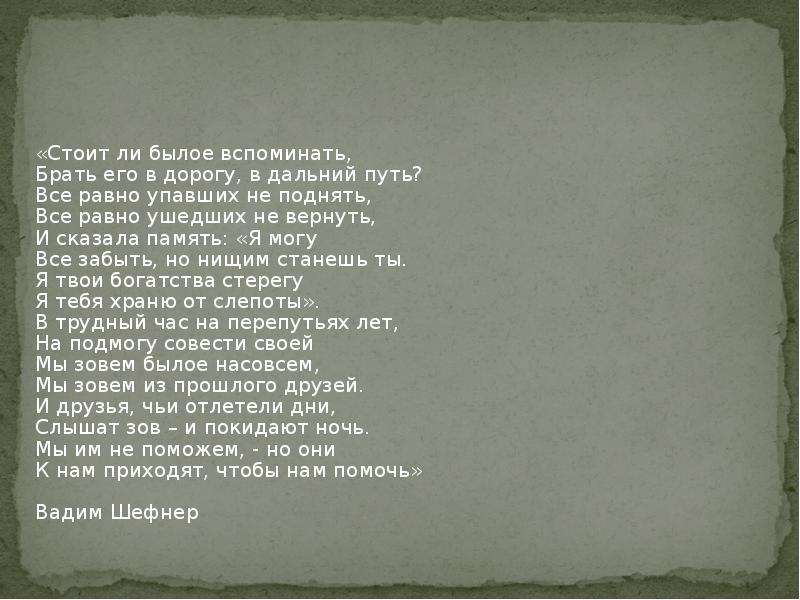 «Стоит ли былое вспоминать,
Брать его в дорогу, в дальний путь?
Все равно упавших не поднять,
Все равно ушедших не вернуть,
И сказала память: «Я могу
Все забыть, но нищим станешь ты.
Я твои богатства стерегу
Я тебя храню от слепоты».
В трудный час на перепутьях лет,
На подмогу совести своей
Мы зовем былое насовсем,
Мы зовем из прошлого друзей.
И друзья, чьи отлетели дни,
Слышат зов – и покидают ночь.
Мы им не поможем, - но они
К нам приходят, чтобы нам помочь»

Вадим Шефнер